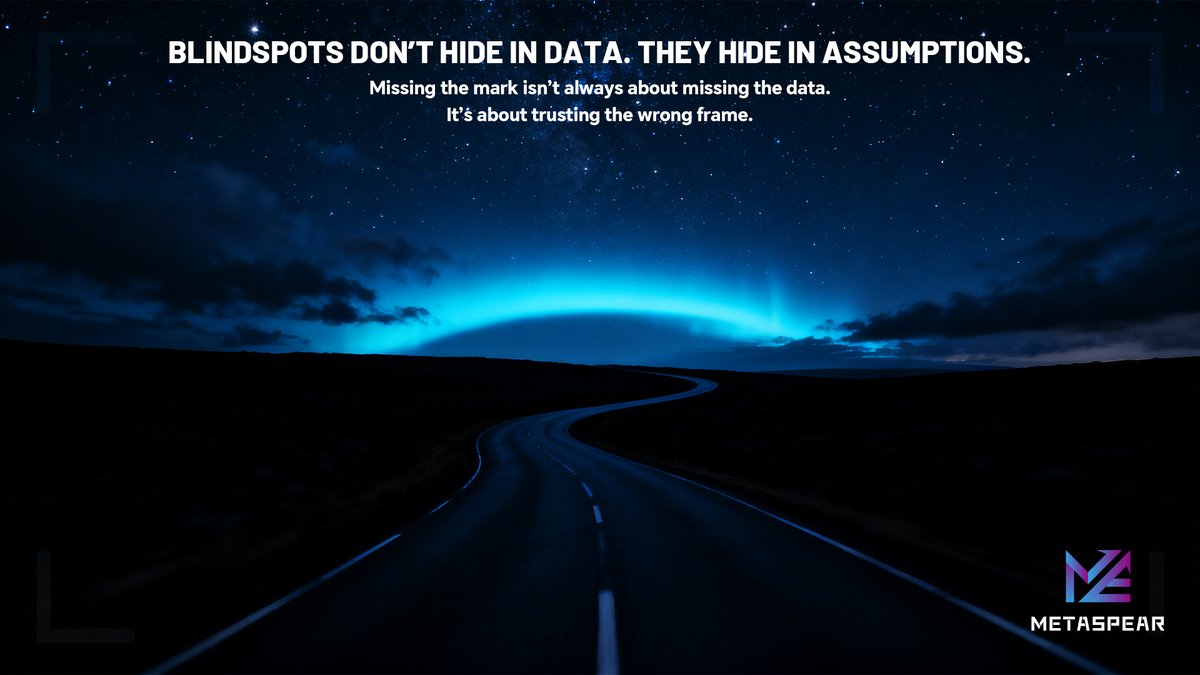 BLINDSPOTS DON'T HIDE IN DATA. THEY HIDE IN ASSUMPTIONS.

Missing the mark isn't always about missing the data.
It's about trusting the wrong frame.

METASPEAR